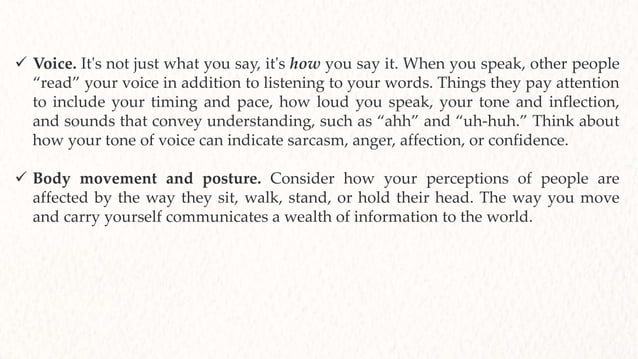 ✓ Voice. It's not just what you say, it's how you say it. When you speak, other people "read" your voice in addition to listening to your words. Things they pay attention to include your timing and pace, how loud you speak, your tone and inflection, and sounds that convey understanding, such as "ahh" and "uh-huh." Think about how your tone of voice can indicate sarcasm, anger, affection, or confidence.

✓ Body movement and posture. Consider how your perceptions of people are affected by the way they sit, walk, stand, or hold their head. The way you move and carry yourself communicates a wealth of information to the world.